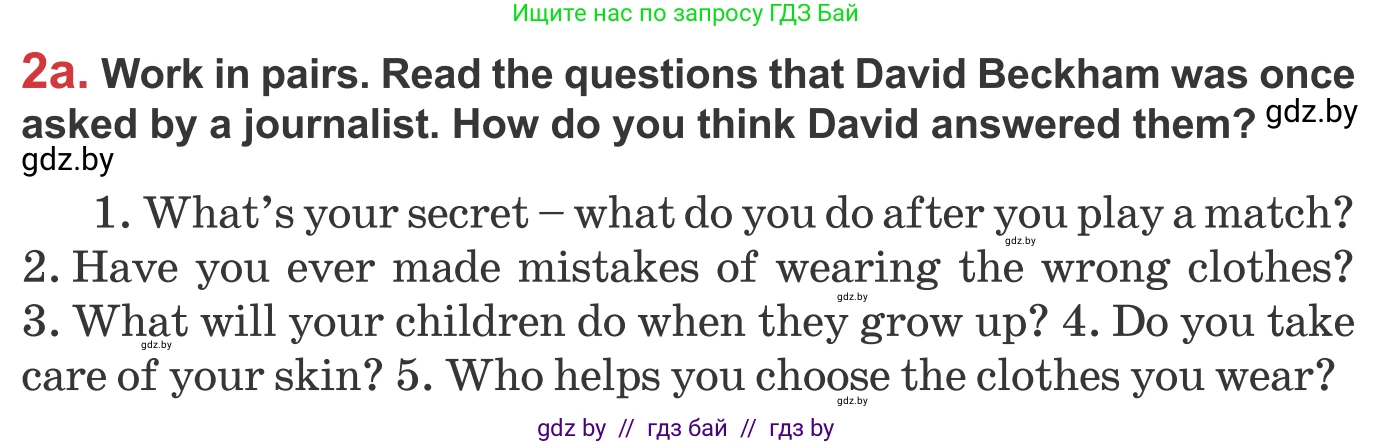 Ищите нас по запросу ГДЗ Бай

2a. Work in pairs. Read the questions that David Beckham was once asked by a journalist. How do you think David answered them? gdz.by
gdz.by

1. What's your secret – what do you do after you play a match? gdz.by 2. Have you ever made mistakes of wearing the wrong clothes? gdz.by 3. What will your children do when they grow up? gdz.by 4. Do you take care of your skin? 5. Who helps you choose the clothes you wear? gdz.by

gdz by // гдз бай // гдз by